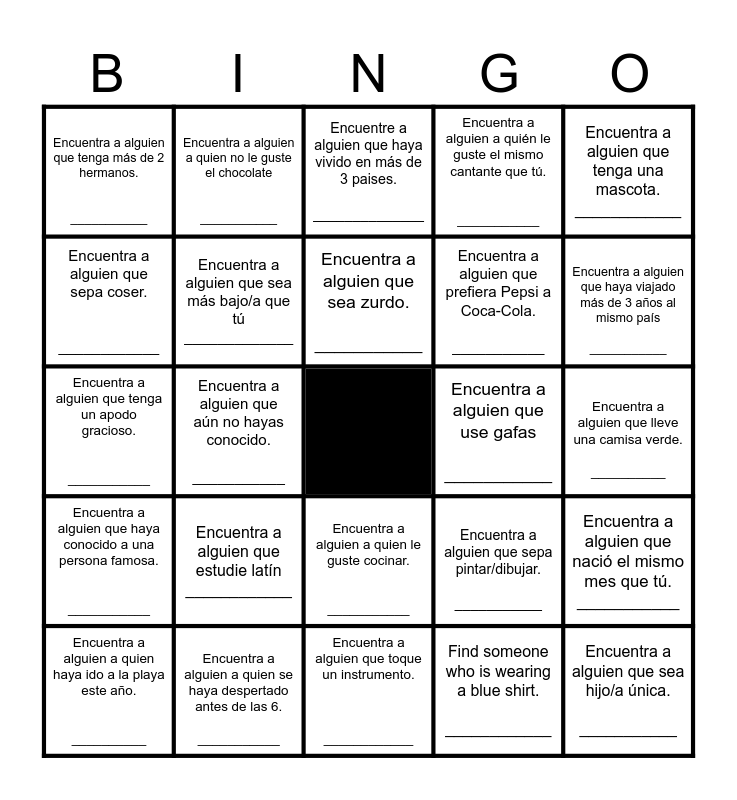 | B | I | N | G | O |
|---|---|---|---|---|
| Encuentra a alguien que tenga más de 2 hermanos. ____ | Encuentra a alguien a quien no le guste el chocolate ____ | Encuentre a alguien que haya vivido en más de 3 paises. ____ | Encuentra a alguien a quién le guste el mismo cantante que tú. ____ | Encuentra a alguien que tenga una mascota. ____ |
| Encuentra a alguien que sepa coser. ____ | Encuentra a alguien que sea más bajo/a que tú ____ | Encuentra a alguien que sea zurdo. ____ | Encuentra a alguien que prefiera Pepsi a Coca-Cola. ____ | Encuentra a alguien que haya viajado más de 3 años al mismo país ____ |
| Encuentra a alguien que tenga un apodo gracioso. ____ | Encuentra a alguien que aún no hayas conocido. ____ | | Encuentra a alguien que use gafas ____ | Encuentra a alguien que lleve una camisa verde. ____ |
| Encuentra a alguien que haya conocido a una persona famosa. ____ | Encuentra a alguien que estudie latín ____ | Encuentra a alguien a quien le guste cocinar. ____ | Encuentra a alguien que sepa pintar/dibujar. ____ | Encuentra a alguien que nació el mismo mes que tú. ____ |
| Encuentra a alguien a quien haya ido a la playa este año. ____ | Encuentra a alguien a quien se haya despertado antes de las 6. ____ | Encuentra a alguien que toque un instrumento. ____ | Find someone who is wearing a blue shirt. ____ | Encuentra a alguien que sea hijo/a única. ____ |